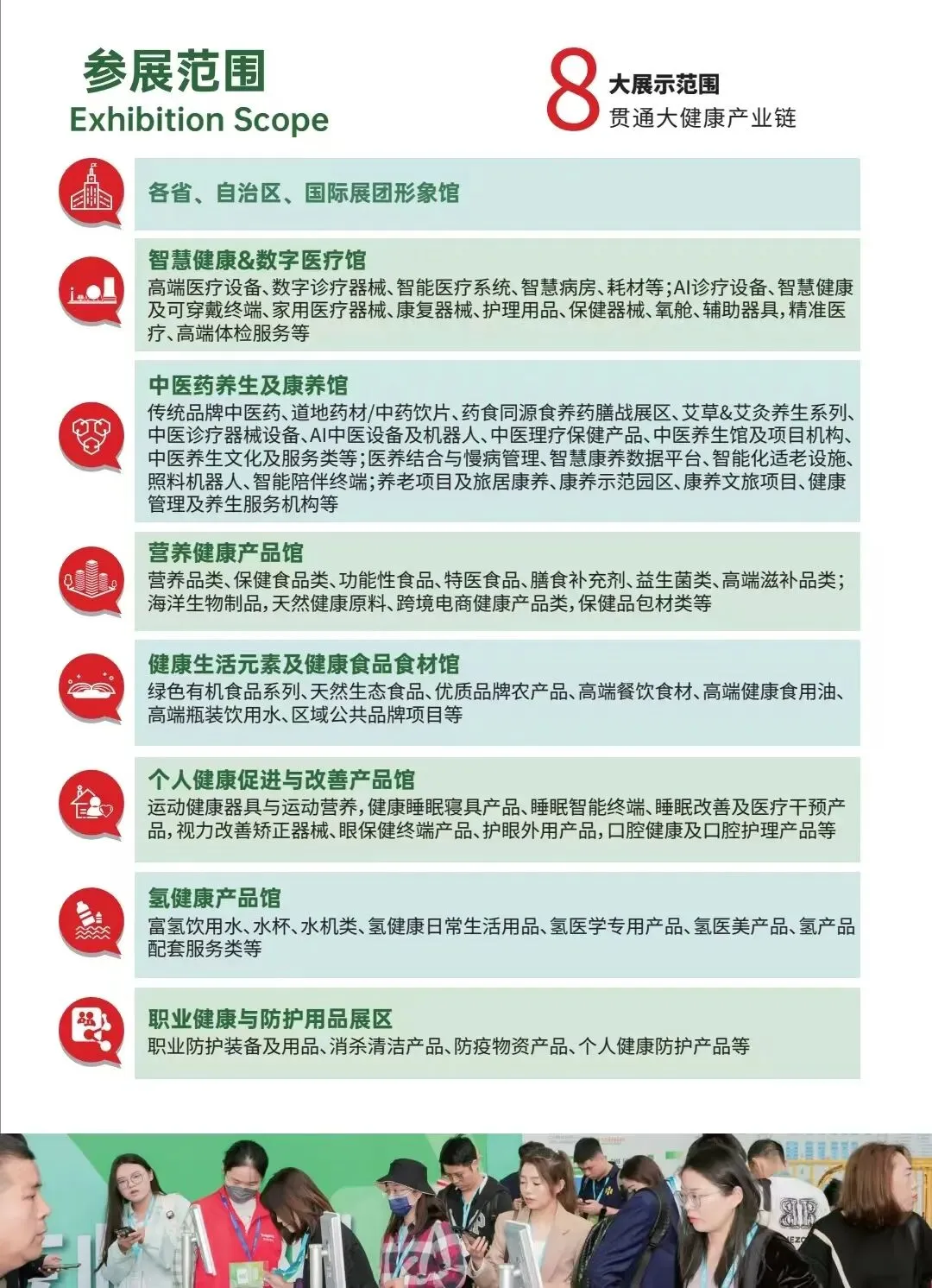 参展范围
Exhibition Scope

8 大展示范围
贯通大健康产业链

各省、自治区、国际展团形象馆

智慧健康&数字医疗馆
高端医疗设备、数字诊疗器械、智能医疗系统、智慧病房、耗材等;AI诊疗设备、智慧健康及可穿戴终端、家用医疗器械、康复器械、护理用品、保健器械、氧舱、辅助器具,精准医疗、高端体检服务等

中医药养生及康养馆
传统品牌中医药、道地药材/中药饮片、药食同源食养药膳战展区、艾草&艾灸养生系列、中医诊疗器械设备、AI中医设备及机器人、中医理疗保健产品、中医养生馆及项目机构、中医养生文化及服务类等;医养结合与慢病管理、智慧康养数据平台、智能化适老设施、照料机器人、智能陪伴终端;养老项目及旅居康养、康养示范园区、康养文旅项目、健康管理及养生服务机构等

营养健康产品馆
营养品类、保健食品类、功能性食品、特医食品、膳食补充剂、益生菌类、高端滋补品类;海洋生物制品,天然健康原料、跨境电商健康产品类,保健品包材类等

健康生活元素及健康食品食材馆
绿色有机食品系列、天然生态食品、优质品牌农产品、高端餐饮食材、高端健康食用油、高端瓶装饮用水、区域公共品牌项目等

个人健康促进与改善产品馆
运动健康器具与运动营养,健康睡眠寝具产品、睡眠智能终端、睡眠改善及医疗干预产品,视力改善矫正器械、眼保健终端产品、护眼外用产品,口腔健康及口腔护理产品等

氢健康产品馆
富氢饮用水、水杯、水机类、氢健康日常生活用品、氢医学专用产品、氢医美产品、氢产品配套服务类等

职业健康与防护用品展区
职业防护装备及用品、消杀清洁产品、防疫物资产品、个人健康防护产品等